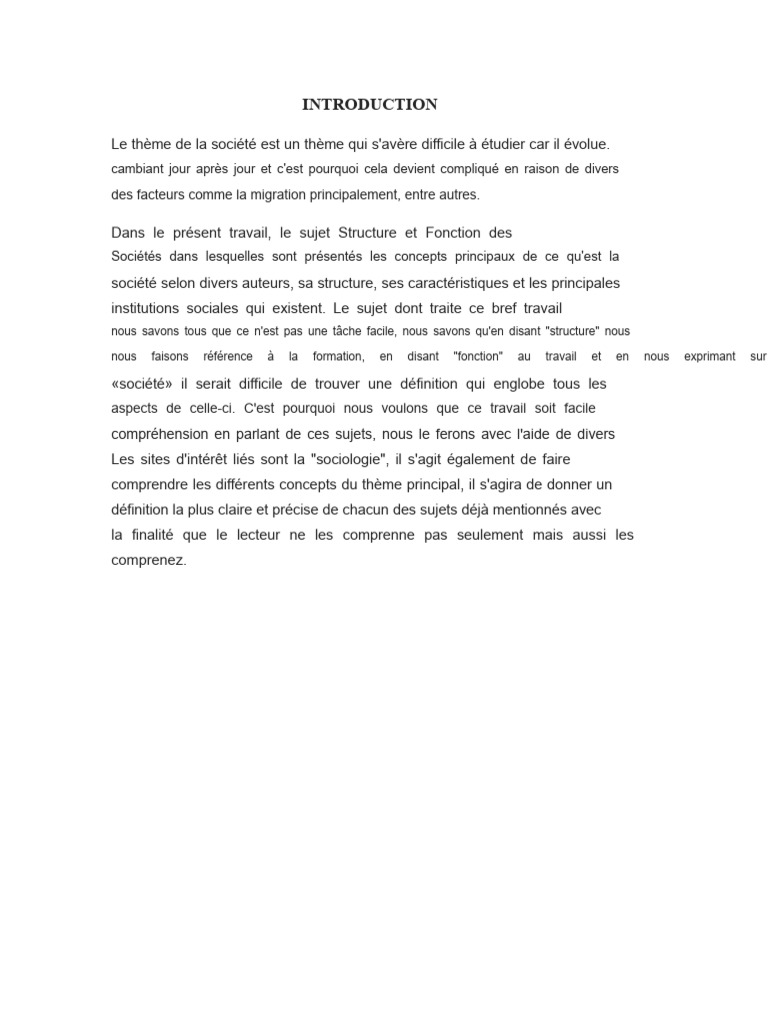 INTRODUCTION

Le thème de la société est un thème qui s'avère difficile à étudier car il évolue. cambiant jour après jour et c'est pourquoi cela devient compliqué en raison de divers des facteurs comme la migration principalement, entre autres.

Dans le présent travail, le sujet Structure et Fonction des Sociétés dans lesquelles sont présentés les concepts principaux de ce qu'est la société selon divers auteurs, sa structure, ses caractéristiques et les principales institutions sociales qui existent. Le sujet dont traite ce bref travail nous savons tous que ce n'est pas une tâche facile, nous savons qu'en disant "structure" nous nous faisons référence à la formation, en disant "fonction" au travail et en nous exprimant sur «société» il serait difficile de trouver une définition qui englobe tous les aspects de celle-ci. C'est pourquoi nous voulons que ce travail soit facile compréhension en parlant de ces sujets, nous le ferons avec l'aide de divers Les sites d'intérêt liés sont la "sociologie", il s'agit également de faire comprendre les différents concepts du thème principal, il s'agira de donner un définition la plus claire et précise de chacun des sujets déjà mentionnés avec la finalité que le lecteur ne les comprenne pas seulement mais aussi les comprenez.